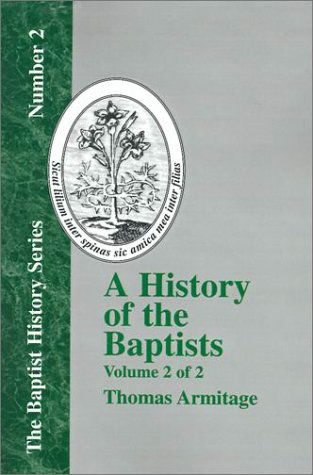 The Baptist History Series

Number 2

Sicut lilium inter spinas sic amica mea inter filias

A History of the Baptists

Volume 2 of 2

Thomas Armitage